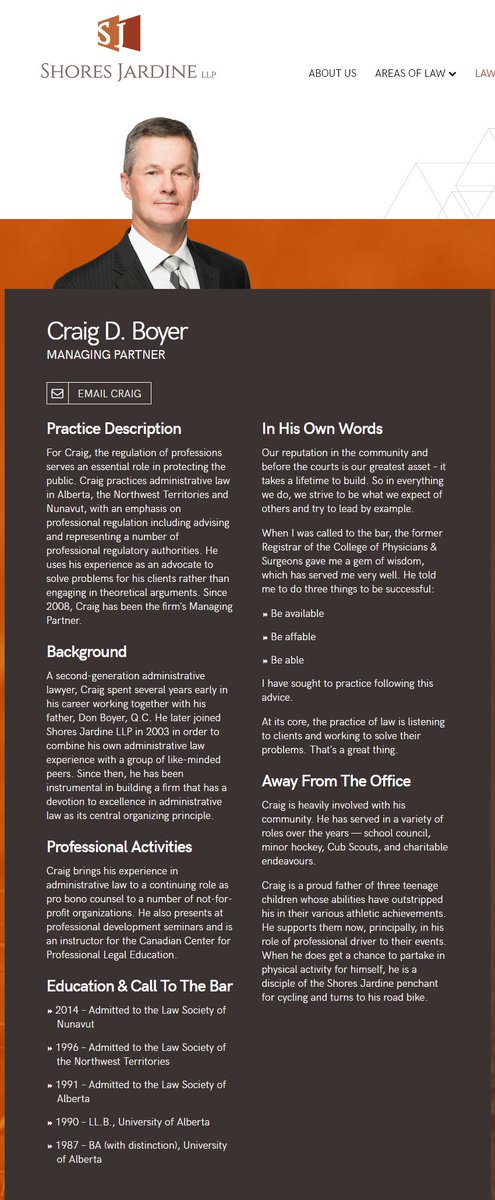 SJ
SHORES JARDINE LLP

ABOUT US AREAS OF LAW LAW

Craig D. Boyer
MANAGING PARTNER

EMAIL CRAIG

Practice Description

For Craig, the regulation of professions serves an essential role in protecting the public. Craig practices administrative law in Alberta, the Northwest Territories and Nunavut, with an emphasis on professional regulation including advising and representing a number of professional regulatory authorities. He uses his experience as an advocate to solve problems for his clients rather than engaging in theoretical arguments. Since 2008, Craig has been the firm's Managing Partner.

Background

A second-generation administrative lawyer, Craig spent several years early in his career working together with his father, Don Boyer, Q.C. He later joined Shores Jardine LLP in 2003 in order to combine his own administrative law experience with a group of like-minded peers. Since then, he has been instrumental in building a firm that has a devotion to excellence in administrative law as its central organizing principle.

Professional Activities

Craig brings his experience in administrative law to a continuing role as pro bono counsel to a number of not-for-profit organizations. He also presents at professional development seminars and is an instructor for the Canadian Center for Professional Legal Education.

Education & Call To The Bar

» 2014 - Admitted to the Law Society of Nunavut

» 1996 - Admitted to the Law Society of the Northwest Territories

» 1991 - Admitted to the Law Society of Alberta

» 1990 - LL.B., University of Alberta

» 1987 - BA (with distinction), University of Alberta

In His Own Words

Our reputation in the community and before the courts is our greatest asset - it takes a lifetime to build. So in everything we do, we strive to be what we expect of others and try to lead by example.

When I was called to the bar, the former Registrar of the College of Physicians & Surgeons gave me a gem of wisdom, which has served me very well. He told me to do three things to be successful:

» Be available

» Be affable

» Be able

I have sought to practice following this advice.

At its core, the practice of law is listening to clients and working to solve their problems. That's a great thing.

Away From The Office

Craig is heavily involved with his community. He has served in a variety of roles over the years — school council, minor hockey, Cub Scouts, and charitable endeavours.

Craig is a proud father of three teenage children whose abilities have outstripped his in their various athletic achievements. He supports them now, principally, in his role of professional driver to their events. When he does get a chance to partake in physical activity for himself, he is a disciple of the Shores Jardine penchant for cycling and turns to his road bike.